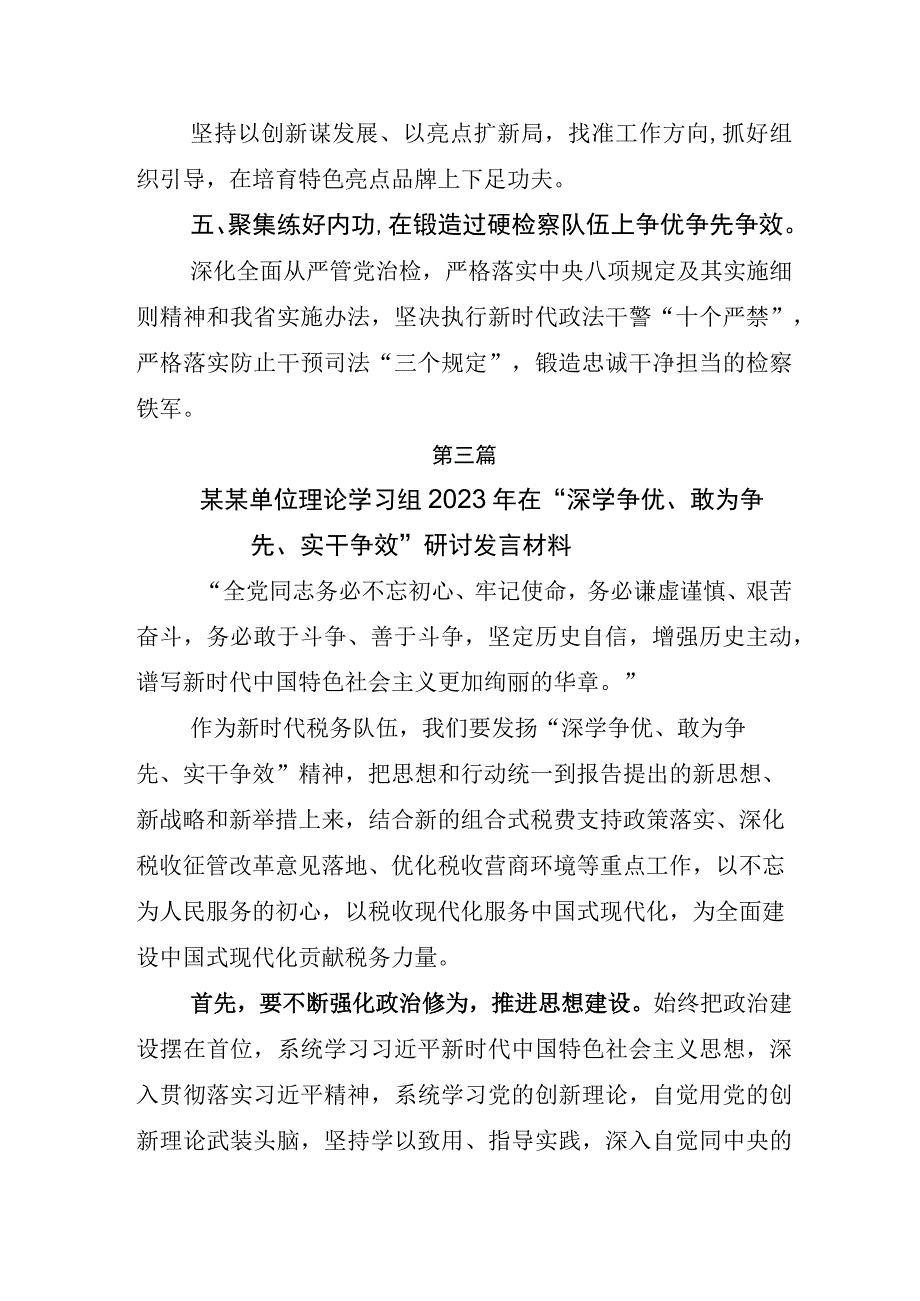 坚持以创新谋发展、以亮点扩新局，找准工作方向，抓好组织引导，在培育特色亮点品牌上下足功夫。

五、聚集练好内功，在锻造过硬检察队伍上争优争先争效。

深化全面从严管党治检，严格落实中央八项规定及其实施细则精神和我省实施办法，坚决执行新时代政法干警“十个严禁”，严格落实防止干预司法“三个规定”，锻造忠诚干净担当的检察铁军。

第三篇

某某单位理论学习组2023年在“深学争优、敢为争先、实干争效”研讨发言材料

“全党同志务必不忘初心、牢记使命，务必谦虚谨慎、艰苦奋斗，务必敢于斗争、善于斗争，坚定历史自信，增强历史主动，谱写新时代中国特色社会主义更加绚丽的华章。”

作为新时代税务队伍，我们要发扬“深学争优、敢为争先、实干争效”精神，把思想和行动统一到报告提出的新思想、新战略和新举措上来，结合新的组合式税费支持政策落实、深化税收征管改革意见落地、优化税收营商环境等重点工作，以不忘为人民服务的初心，以税收现代化服务中国式现代化，为全面建设中国式现代化贡献税务力量。

首先，要不断强化政治修为，推进思想建设。始终把政治建设摆在首位，系统学习习近平新时代中国特色社会主义思想，深入贯彻落实习近平精神，系统学习党的创新理论，自觉用党的创新理论武装头脑，坚持学以致用、指导实践，深入自觉同中央的